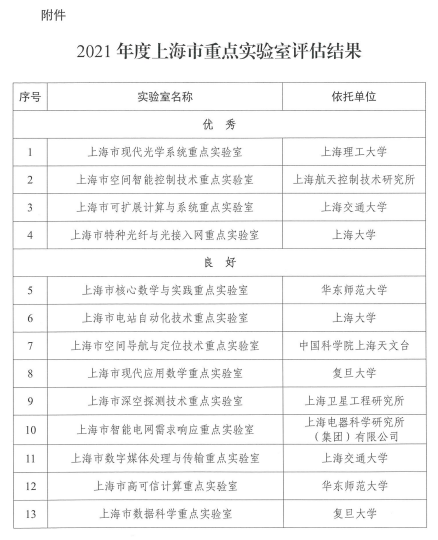 附件

2021 年度上海市重点实验室评估结果

| 序号 | 实验室名称 | 依托单位 |
|---|---|---|
| 优　秀 | | |
| 1 | 上海市现代光学系统重点实验室 | 上海理工大学 |
| 2 | 上海市空间智能控制技术重点实验室 | 上海航天控制技术研究所 |
| 3 | 上海市可扩展计算与系统重点实验室 | 上海交通大学 |
| 4 | 上海市特种光纤与光接入网重点实验室 | 上海大学 |
| 良　好 | | |
| 5 | 上海市核心数学与实践重点实验室 | 华东师范大学 |
| 6 | 上海市电站自动化技术重点实验室 | 上海大学 |
| 7 | 上海市空间导航与定位技术重点实验室 | 中国科学院上海天文台 |
| 8 | 上海市现代应用数学重点实验室 | 复旦大学 |
| 9 | 上海市深空探测技术重点实验室 | 上海卫星工程研究所 |
| 10 | 上海市智能电网需求响应重点实验室 | 上海电器科学研究所（集团）有限公司 |
| 11 | 上海市数字媒体处理与传输重点实验室 | 上海交通大学 |
| 12 | 上海市高可信计算重点实验室 | 华东师范大学 |
| 13 | 上海市数据科学重点实验室 | 复旦大学 |